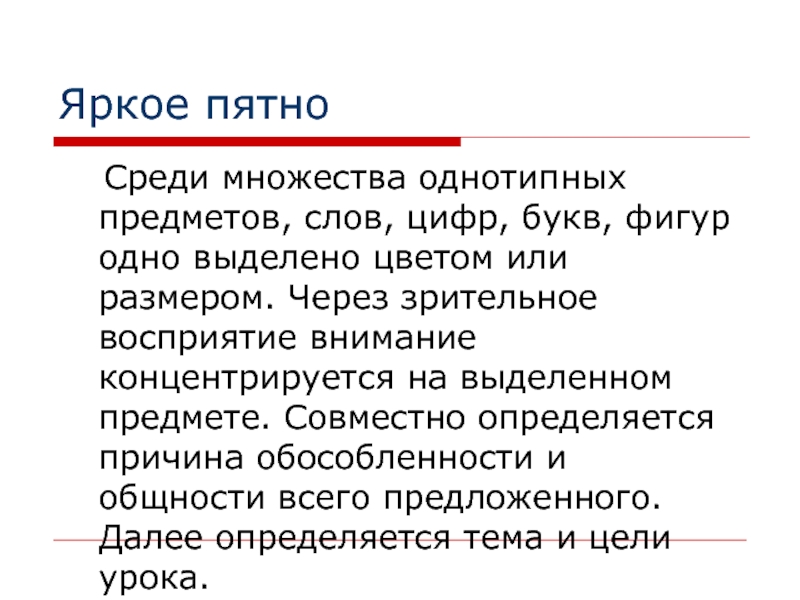 Яркое пятно

Среди множества однотипных предметов, слов, цифр, букв, фигур одно выделено цветом или размером. Через зрительное восприятие внимание концентрируется на выделенном предмете. Совместно определяется причина обособленности и общности всего предложенного. Далее определяется тема и цели урока.